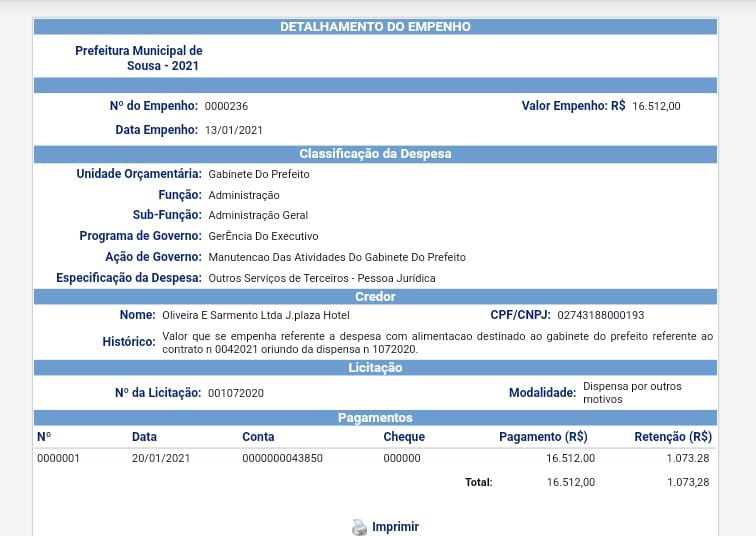 DETALHAMENTO DO EMPENHO

Prefeitura Municipal de Sousa - 2021

Nº do Empenho: 0000236

Valor Empenho: R$ 16.512,00

Data Empenho: 13/01/2021

Classificação da Despesa

Unidade Orçamentária: Gabinete Do Prefeito

Função: Administração

Sub-Função: Administração Geral

Programa de Governo: GerÊncia Do Executivo

Ação de Governo: Manutencao Das Atividades Do Gabinete Do Prefeito

Especificação da Despesa: Outros Serviços de Terceiros - Pessoa Jurídica

Credor

Nome: Oliveira E Sarmento Ltda J.plaza Hotel

CPF/CNPJ: 02743188000193

Histórico: Valor que se empenha referente a despesa com alimentacao destinado ao gabinete do prefeito referente ao contrato n 0042021 oriundo da dispensa n 1072020.

Licitação

Nº da Licitação: 001072020

Modalidade: Dispensa por outros motivos

Pagamentos

| Nº | Data | Conta | Cheque | Pagamento (R$) | Retenção (R$) |
|---|---|---|---|---|---|
| 0000001 | 20/01/2021 | 0000000043850 | 000000 | 16.512.00 | 1.073.28 |
| | | | Total: | 16.512,00 | 1.073,28 |

Imprimir